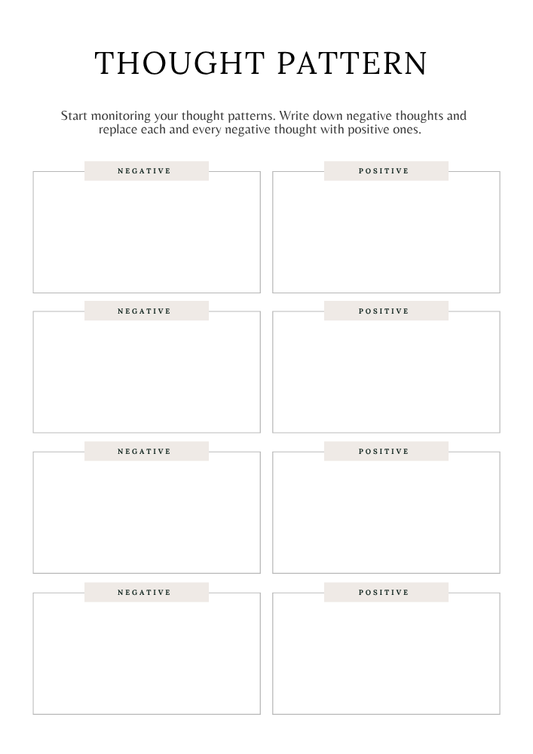 THOUGHT PATTERN

Start monitoring your thought patterns. Write down negative thoughts and replace each and every negative thought with positive ones.

NEGATIVE

POSITIVE

NEGATIVE

POSITIVE

NEGATIVE

POSITIVE

NEGATIVE

POSITIVE